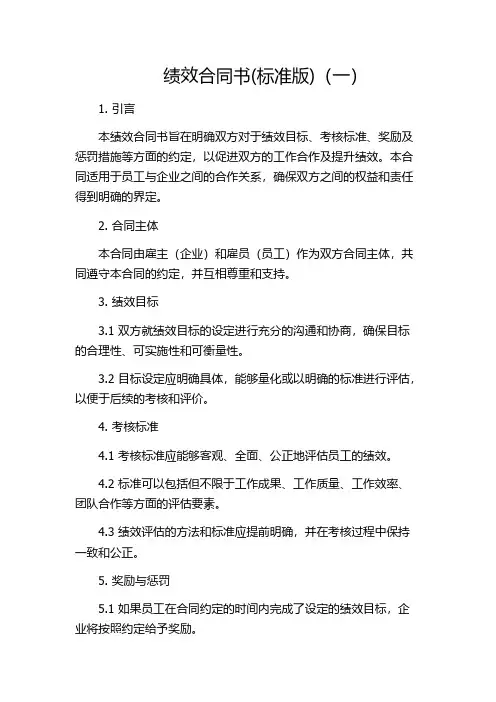 绩效合同书(标准版)（一）

1. 引言

本绩效合同书旨在明确双方对于绩效目标、考核标准、奖励及惩罚措施等方面的约定，以促进双方的工作合作及提升绩效。本合同适用于员工与企业之间的合作关系，确保双方之间的权益和责任得到明确的界定。

2. 合同主体

本合同由雇主（企业）和雇员（员工）作为双方合同主体，共同遵守本合同的约定，并互相尊重和支持。

3. 绩效目标

3.1 双方就绩效目标的设定进行充分的沟通和协商，确保目标的合理性、可实施性和可衡量性。

3.2 目标设定应明确具体，能够量化或以明确的标准进行评估，以便于后续的考核和评价。

4. 考核标准

4.1 考核标准应能够客观、全面、公正地评估员工的绩效。

4.2 标准可以包括但不限于工作成果、工作质量、工作效率、团队合作等方面的评估要素。

4.3 绩效评估的方法和标准应提前明确，并在考核过程中保持一致和公正。

5. 奖励与惩罚

5.1 如果员工在合同约定的时间内完成了设定的绩效目标，企业将按照约定给予奖励。